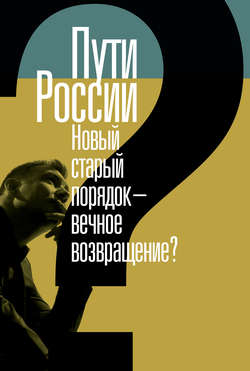 Пути России

Новый старый порядок — вечное возвращение?